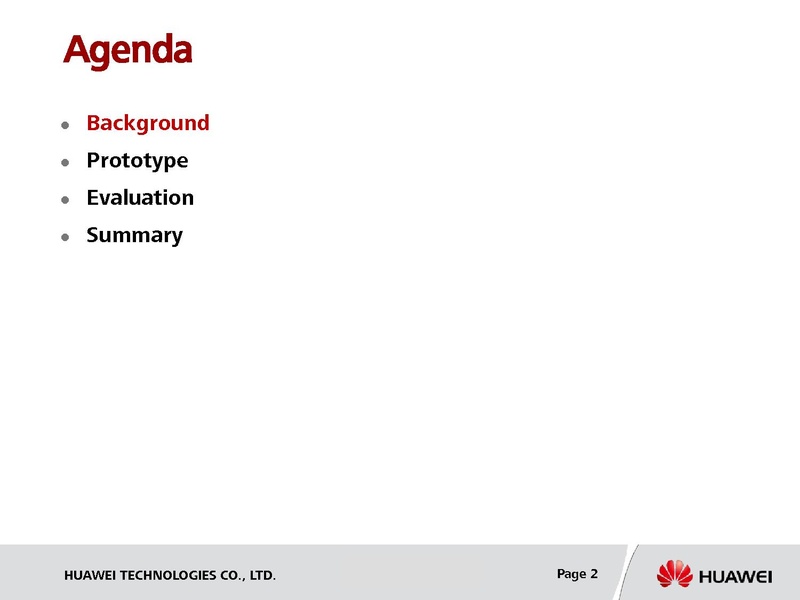 Agenda

• Background
• Prototype
• Evaluation
• Summary

HUAWEI TECHNOLOGIES CO., LTD.

Page 2

HUAWEI